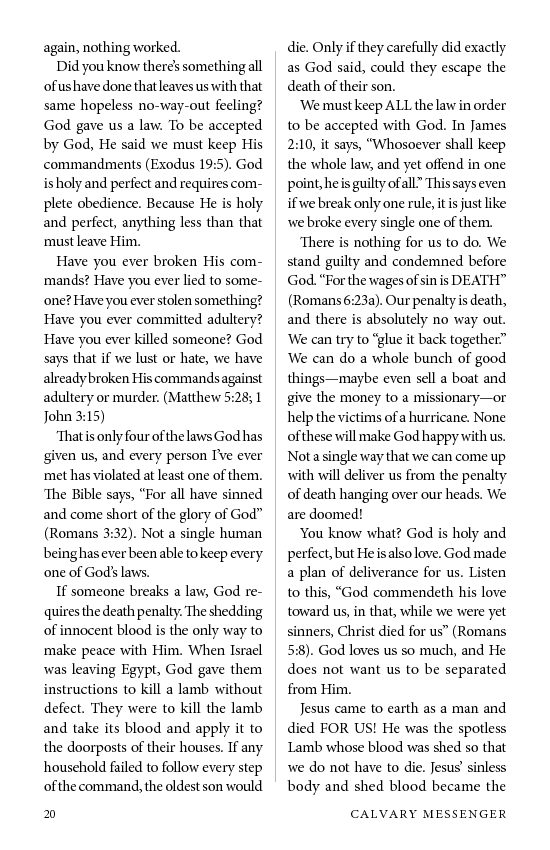 again, nothing worked.

Did you know there's something all of us have done that leaves us with that same hopeless no-way-out feeling? God gave us a law. To be accepted by God, He said we must keep His commandments (Exodus 19:5). God is holy and perfect and requires complete obedience. Because He is holy and perfect, anything less than that must leave Him.

Have you ever broken His commands? Have you ever lied to someone? Have you ever stolen something? Have you ever committed adultery? Have you ever killed someone? God says that if we lust or hate, we have already broken His commands against adultery or murder. (Matthew 5:28; 1 John 3:15)

That is only four of the laws God has given us, and every person I've ever met has violated at least one of them. The Bible says, "For all have sinned and come short of the glory of God" (Romans 3:32). Not a single human being has ever been able to keep every one of God's laws.

If someone breaks a law, God requires the death penalty. The shedding of innocent blood is the only way to make peace with Him. When Israel was leaving Egypt, God gave them instructions to kill a lamb without defect. They were to kill the lamb and take its blood and apply it to the doorposts of their houses. If any household failed to follow every step of the command, the oldest son would die. Only if they carefully did exactly as God said, could they escape the death of their son.

We must keep ALL the law in order to be accepted with God. In James 2:10, it says, "Whosoever shall keep the whole law, and yet offend in one point, he is guilty of all." This says even if we break only one rule, it is just like we broke every single one of them.

There is nothing for us to do. We stand guilty and condemned before God. "For the wages of sin is DEATH" (Romans 6:23a). Our penalty is death, and there is absolutely no way out. We can try to "glue it back together." We can do a whole bunch of good things—maybe even sell a boat and give the money to a missionary—or help the victims of a hurricane. None of these will make God happy with us. Not a single way that we can come up with will deliver us from the penalty of death hanging over our heads. We are doomed!

You know what? God is holy and perfect, but He is also love. God made a plan of deliverance for us. Listen to this, "God commendeth his love toward us, in that, while we were yet sinners, Christ died for us" (Romans 5:8). God loves us so much, and He does not want us to be separated from Him.

Jesus came to earth as a man and died FOR US! He was the spotless Lamb whose blood was shed so that we do not have to die. Jesus' sinless body and shed blood became the

20 CALVARY MESSENGER